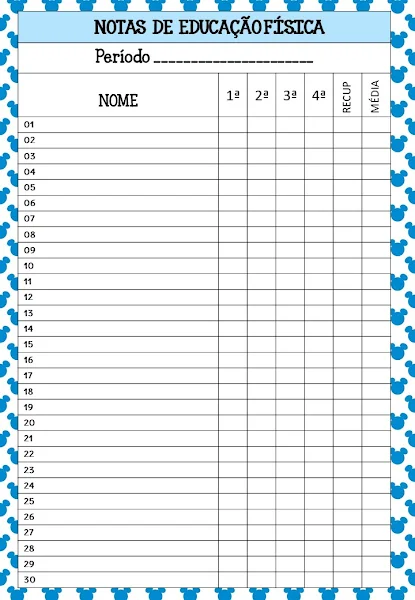 NOTAS DE EDUCAÇÃO FÍSICA

Período ____

| NOME | 1ª | 2ª | 3ª | 4ª | RECUP | MÉDIA |
|---|---|---|---|---|---|---|
| 01 | | | | | | |
| 02 | | | | | | |
| 03 | | | | | | |
| 04 | | | | | | |
| 05 | | | | | | |
| 06 | | | | | | |
| 07 | | | | | | |
| 08 | | | | | | |
| 09 | | | | | | |
| 10 | | | | | | |
| 11 | | | | | | |
| 12 | | | | | | |
| 13 | | | | | | |
| 14 | | | | | | |
| 15 | | | | | | |
| 16 | | | | | | |
| 17 | | | | | | |
| 18 | | | | | | |
| 19 | | | | | | |
| 20 | | | | | | |
| 21 | | | | | | |
| 22 | | | | | | |
| 23 | | | | | | |
| 24 | | | | | | |
| 25 | | | | | | |
| 26 | | | | | | |
| 27 | | | | | | |
| 28 | | | | | | |
| 29 | | | | | | |
| 30 | | | | | | |